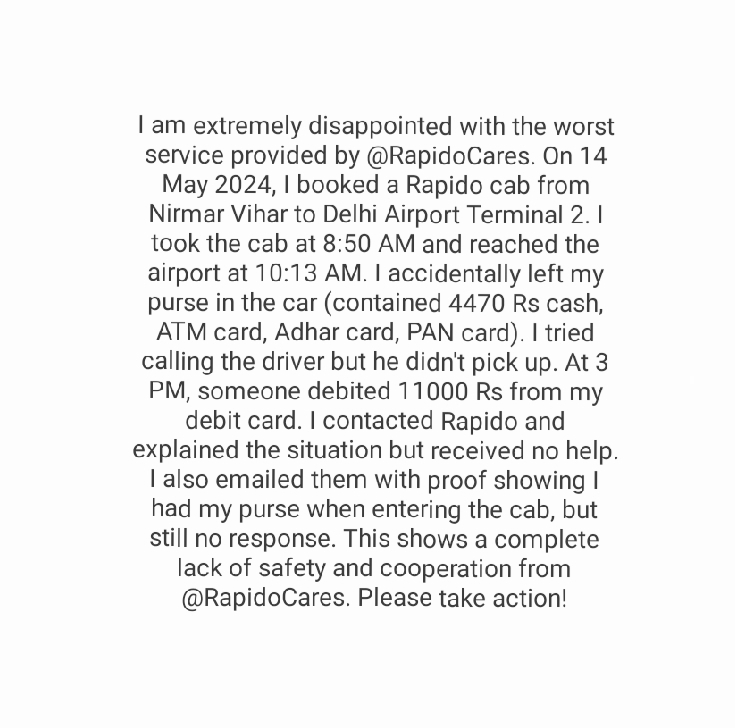 I am extremely disappointed with the worst service provided by @RapidoCares. On 14 May 2024, I booked a Rapido cab from Nirmar Vihar to Delhi Airport Terminal 2. I took the cab at 8:50 AM and reached the airport at 10:13 AM. I accidentally left my purse in the car (contained 4470 Rs cash, ATM card, Adhar card, PAN card). I tried calling the driver but he didn't pick up. At 3 PM, someone debited 11000 Rs from my debit card. I contacted Rapido and explained the situation but received no help. I also emailed them with proof showing I had my purse when entering the cab, but still no response. This shows a complete lack of safety and cooperation from @RapidoCares. Please take action!